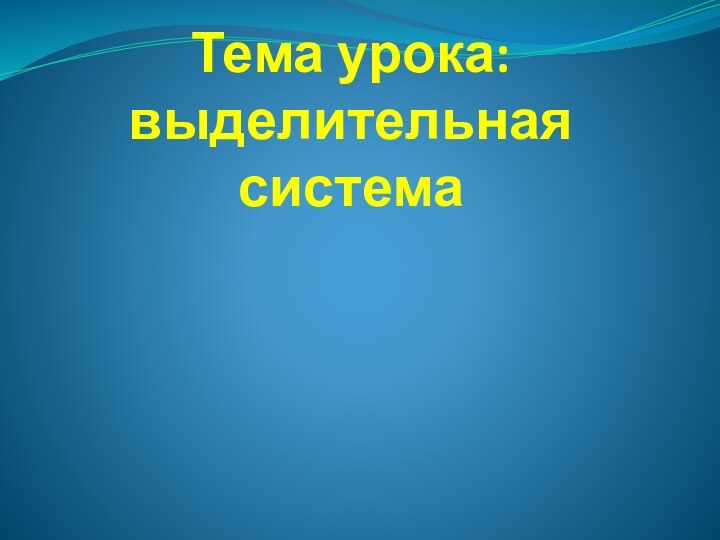 Тема урока: выделительная система